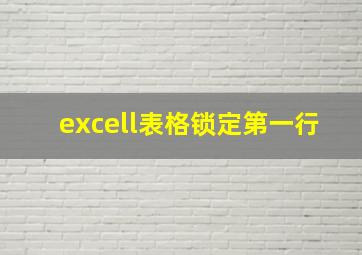 excell表格锁定第一行